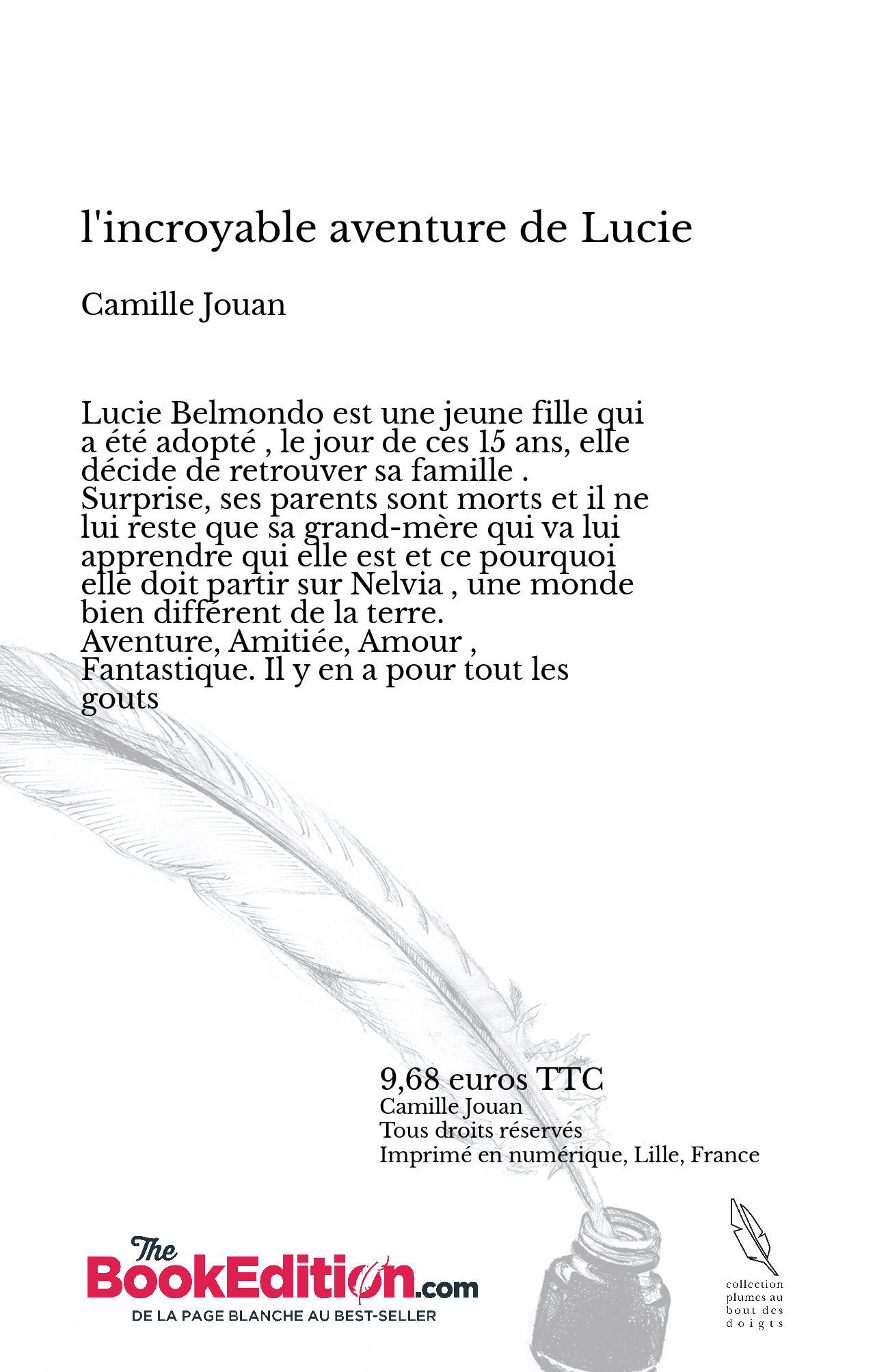 l'incroyable aventure de Lucie

Camille Jouan

Lucie Belmondo est une jeune fille qui a été adopté , le jour de ces 15 ans, elle décide de retrouver sa famille . Surprise, ses parents sont morts et il ne lui reste que sa grand-mère qui va lui apprendre qui elle est et ce pourquoi elle doit partir sur Nelvia , une monde bien différent de la terre. Aventure, Amitiée, Amour , Fantastique. Il y en a pour tout les gouts

9,68 euros TTC
Camille Jouan
Tous droits réservés
Imprimé en numérique, Lille, France

The BookEdition.com
DE LA PAGE BLANCHE AU BEST-SELLER

collection plumes au bout des doigts